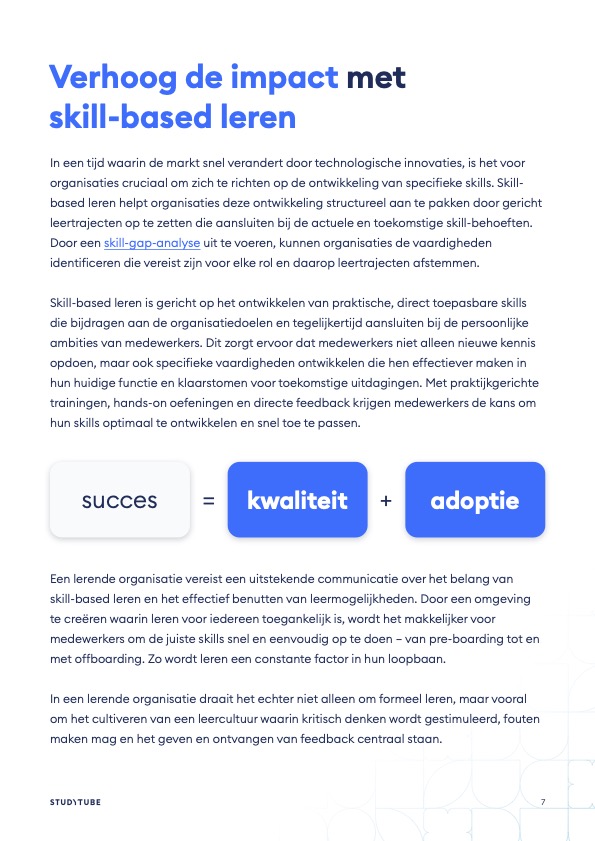 Verhoog de impact met skill-based leren

In een tijd waarin de markt snel verandert door technologische innovaties, is het voor organisaties cruciaal om zich te richten op de ontwikkeling van specifieke skills. Skill-based leren helpt organisaties deze ontwikkeling structureel aan te pakken door gericht leertrajecten op te zetten die aansluiten bij de actuele en toekomstige skill-behoeften. Door een skill-gap-analyse uit te voeren, kunnen organisaties de vaardigheden identificeren die vereist zijn voor elke rol en daarop leertrajecten afstemmen.

Skill-based leren is gericht op het ontwikkelen van praktische, direct toepasbare skills die bijdragen aan de organisatiedoelen en tegelijkertijd aansluiten bij de persoonlijke ambities van medewerkers. Dit zorgt ervoor dat medewerkers niet alleen nieuwe kennis opdoen, maar ook specifieke vaardigheden ontwikkelen die hen effectiever maken in hun huidige functie en klaarstomen voor toekomstige uitdagingen. Met praktijkgerichte trainingen, hands-on oefeningen en directe feedback krijgen medewerkers de kans om hun skills optimaal te ontwikkelen en snel toe te passen.

succes = kwaliteit + adoptie

Een lerende organisatie vereist een uitstekende communicatie over het belang van skill-based leren en het effectief benutten van leermogelijkheden. Door een omgeving te creëren waarin leren voor iedereen toegankelijk is, wordt het makkelijker voor medewerkers om de juiste skills snel en eenvoudig op te doen – van pre-boarding tot en met offboarding. Zo wordt leren een constante factor in hun loopbaan.

In een lerende organisatie draait het echter niet alleen om formeel leren, maar vooral om het cultiveren van een leercultuur waarin kritisch denken wordt gestimuleerd, fouten maken mag en het geven en ontvangen van feedback centraal staan.

STUDYTUBE

7